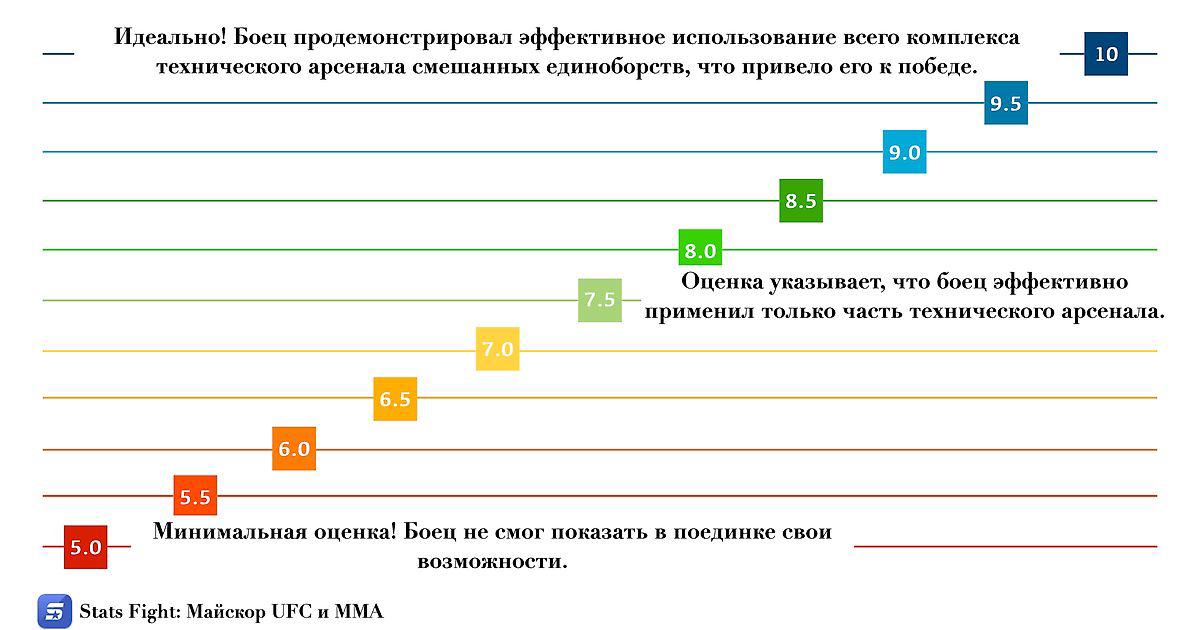 Идеально! Боец продемонстрировал эффективное использование всего комплекса технического арсенала смешанных единоборств, что привело его к победе.

10

9.5

9.0

8.5

8.0

Оценка указывает, что боец эффективно применил только часть технического арсенала.

7.5

7.0

6.5

6.0

5.5

5.0

Минимальная оценка! Боец не смог показать в поединке свои возможности.

Stats Fight: Майскор UFC и MMA